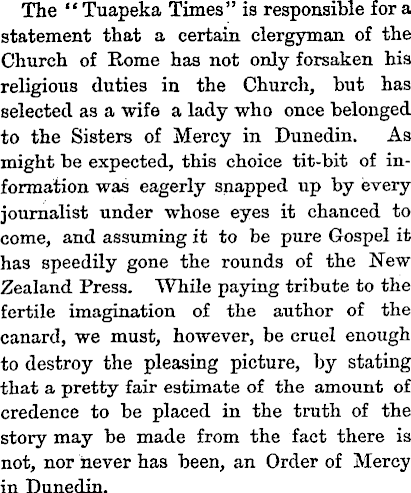 The "Tuapeka Times" is responsible for a statement that a certain clergyman of the Church of Rome has not only forsaken his religious duties in the Church, but has selected as a wife a lady who once belonged to the Sisters of Mercy in Dunedin. As might be expected, this choice tit-bit of information was eagerly snapped up by every journalist under whose eyes it chanced to come, and assuming it to be pure Gospel it has speedily gone the rounds of the New Zealand Press. While paying tribute to the fertile imagination of the author of the canard, we must, however, be cruel enough to destroy the pleasing picture, by stating that a pretty fair estimate of the amount of credence to be placed in the truth of the story may be made from the fact there is not, nor never has been, an Order of Mercy in Dunedin.